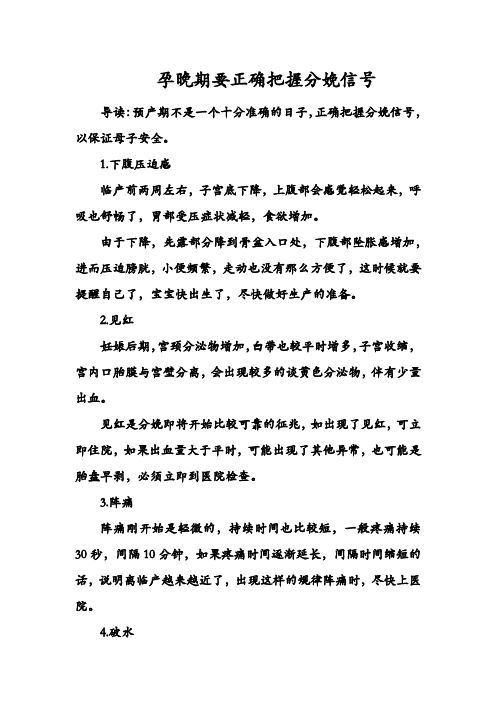 孕晚期要正确把握分娩信号

导读:预产期不是一个十分准确的日子,正确把握分娩信号,以保证母子安全。

1.下腹压迫感

临产前两周左右,子宫底下降,上腹部会感觉轻松起来,呼吸也舒畅了,胃部受压症状减轻,食欲增加。

由于下降,先露部分降到骨盆入口处,下腹部坠胀感增加,进而压迫膀胱,小便频繁,走动也没有那么方便了,这时候就要提醒自己了,宝宝快出生了,尽快做好生产的准备。

2.见红

妊娠后期,宫颈分泌物增加,白带也较平时增多,子宫收缩,宫内口胎膜与宫壁分离,会出现较多的淡黄色分泌物,伴有少量出血。

见红是分娩即将开始比较可靠的征兆,如出现了见红,可立即住院,如果出血量大于平时,可能出现了其他异常,也可能是胎盘早剥,必须立即到医院检查。

3.阵痛

阵痛刚开始是轻微的,持续时间也比较短,一般疼痛持续30秒,间隔10分钟,如果疼痛时间逐渐延长,间隔时间缩短的话,说明离临产越来越近了,出现这样的规律阵痛时,尽快上医院。

4.破水